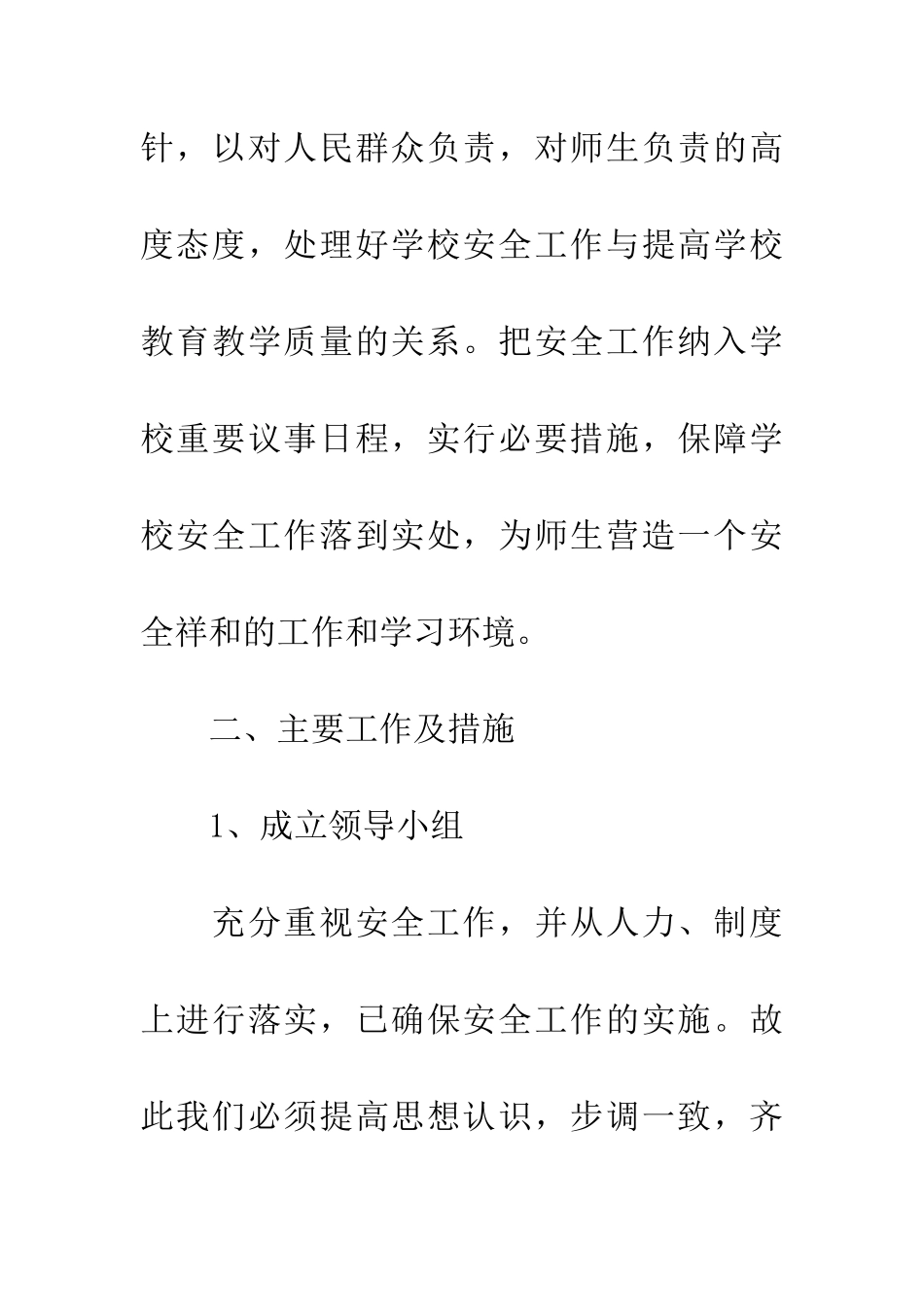 针，以对人民群众负责，对师生负责的高度态度，处理好学校安全工作与提高学校教育教学质量的关系。把安全工作纳入学校重要议事日程，实行必要措施，保障学校安全工作落到实处，为师生营造一个安全祥和的工作和学习环境。

二、主要工作及措施

1、成立领导小组

充分重视安全工作，并从人力、制度上进行落实，已确保安全工作的实施。故此我们必须提高思想认识，步调一致，齐